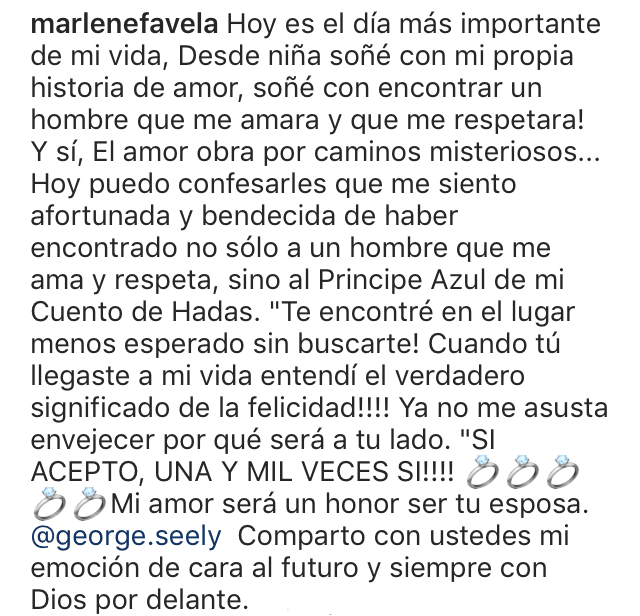 marlenefavela Hoy es el día más importante de mi vida, Desde niña soñé con mi propia historia de amor, soñé con encontrar un hombre que me amara y que me respetara! Y sí, El amor obra por caminos misteriosos... Hoy puedo confesarles que me siento afortunada y bendecida de haber encontrado no sólo a un hombre que me ama y respeta, sino al Principe Azul de mi Cuento de Hadas. "Te encontré en el lugar menos esperado sin buscarte! Cuando tú llegaste a mi vida entendí el verdadero significado de la felicidad!!!! Ya no me asusta envejecer por qué será a tu lado. "SI ACEPTO, UNA Y MIL VECES SI!!!! 💍💍💍💍💍Mi amor será un honor ser tu esposa. @george.seely Comparto con ustedes mi emoción de cara al futuro y siempre con Dios por delante.